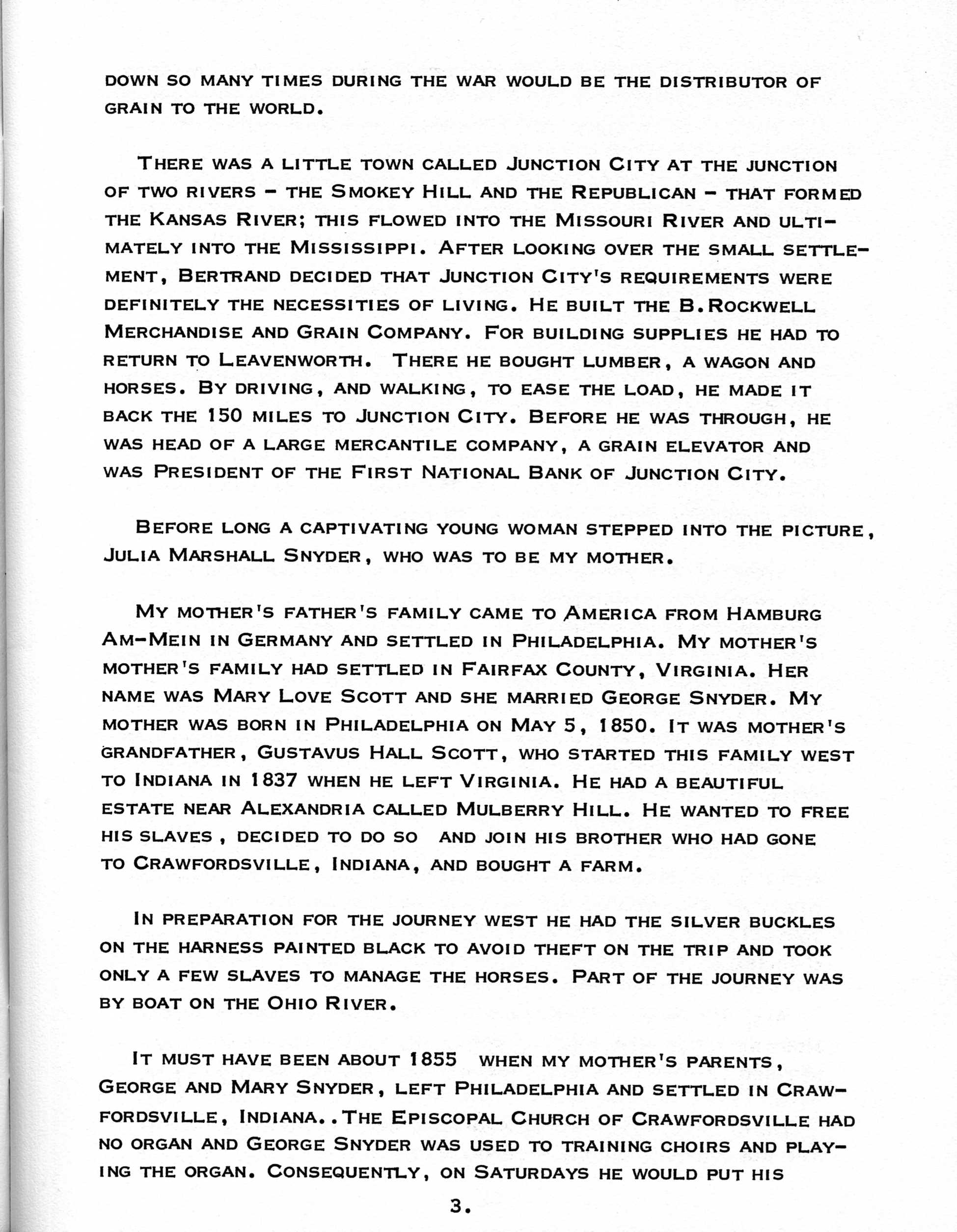 down so many times during the war would be the distributor of grain to the world.

There was a little town called Junction City at the junction of two rivers - the Smokey Hill and the Republican - that formed the Kansas River; this flowed into the Missouri River and ultimately into the Mississippi. After looking over the small settlement, Bertrand decided that Junction City's requirements were definitely the necessities of living. He built the B.Rockwell Merchandise and Grain Company. For building supplies he had to return to Leavenworth. There he bought lumber, a wagon and horses. By driving, and walking, to ease the load, he made it back the 150 miles to Junction City. Before he was through, he was head of a large mercantile company, a grain elevator and was President of the First National Bank of Junction City.

Before long a captivating young woman stepped into the picture, Julia Marshall Snyder, who was to be my mother.

My mother's father's family came to America from Hamburg Am-Mein in Germany and settled in Philadelphia. My mother's mother's family had settled in Fairfax County, Virginia. Her name was Mary Love Scott and she married George Snyder. My mother was born in Philadelphia on May 5, 1850. It was mother's grandfather, Gustavus Hall Scott, who started this family west to Indiana in 1837 when he left Virginia. He had a beautiful estate near Alexandria called Mulberry Hill. He wanted to free his slaves , decided to do so and join his brother who had gone to Crawfordsville, Indiana, and bought a farm.

In preparation for the journey west he had the silver buckles on the harness painted black to avoid theft on the trip and took only a few slaves to manage the horses. Part of the journey was by boat on the Ohio River.

It must have been about 1855 when my mother's parents, George and Mary Snyder, left Philadelphia and settled in Crawfordsville, Indiana..The Episcopal Church of Crawfordsville had no organ and George Snyder was used to training choirs and playing the organ. Consequently, on Saturdays he would put his

3.